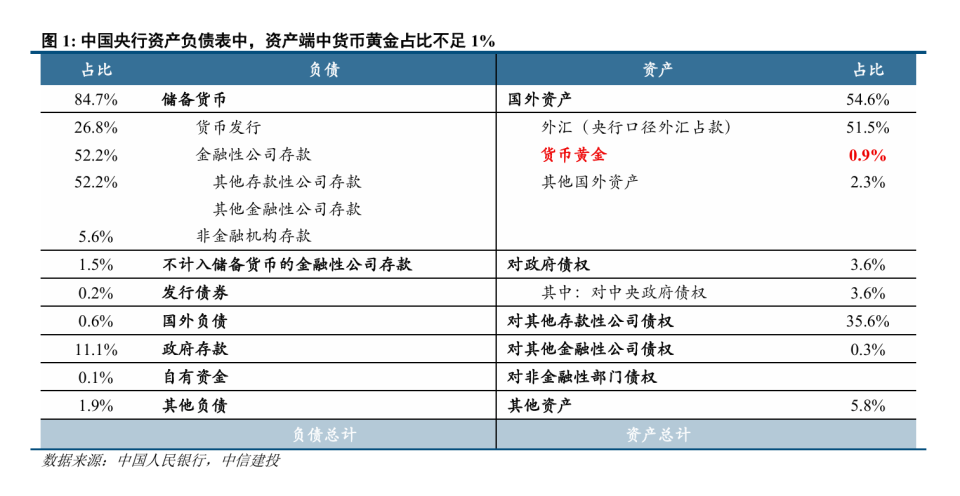 图 1: 中国央行资产负债表中，资产端中货币黄金占比不足 1%

| 占比 | 负债 | 资产 | 占比 |
|---|---|---|---|
| 84.7% | 储备货币 | 国外资产 | 54.6% |
| 26.8% | 货币发行 | 外汇（央行口径外汇占款） | 51.5% |
| 52.2% | 金融性公司存款 | 货币黄金 | 0.9% |
| 52.2% | 其他存款性公司存款 | 其他国外资产 | 2.3% |
| | 其他金融性公司存款 | | |
| 5.6% | 非金融机构存款 | | |
| 1.5% | 不计入储备货币的金融性公司存款 | 对政府债权 | 3.6% |
| 0.2% | 发行债券 | 其中：对中央政府债权 | 3.6% |
| 0.6% | 国外负债 | 对其他存款性公司债权 | 35.6% |
| 11.1% | 政府存款 | 对其他金融性公司债权 | 0.3% |
| 0.1% | 自有资金 | 对非金融性部门债权 | |
| 1.9% | 其他负债 | 其他资产 | 5.8% |
| | 负债总计 | 资产总计 | |

数据来源：中国人民银行，中信建投